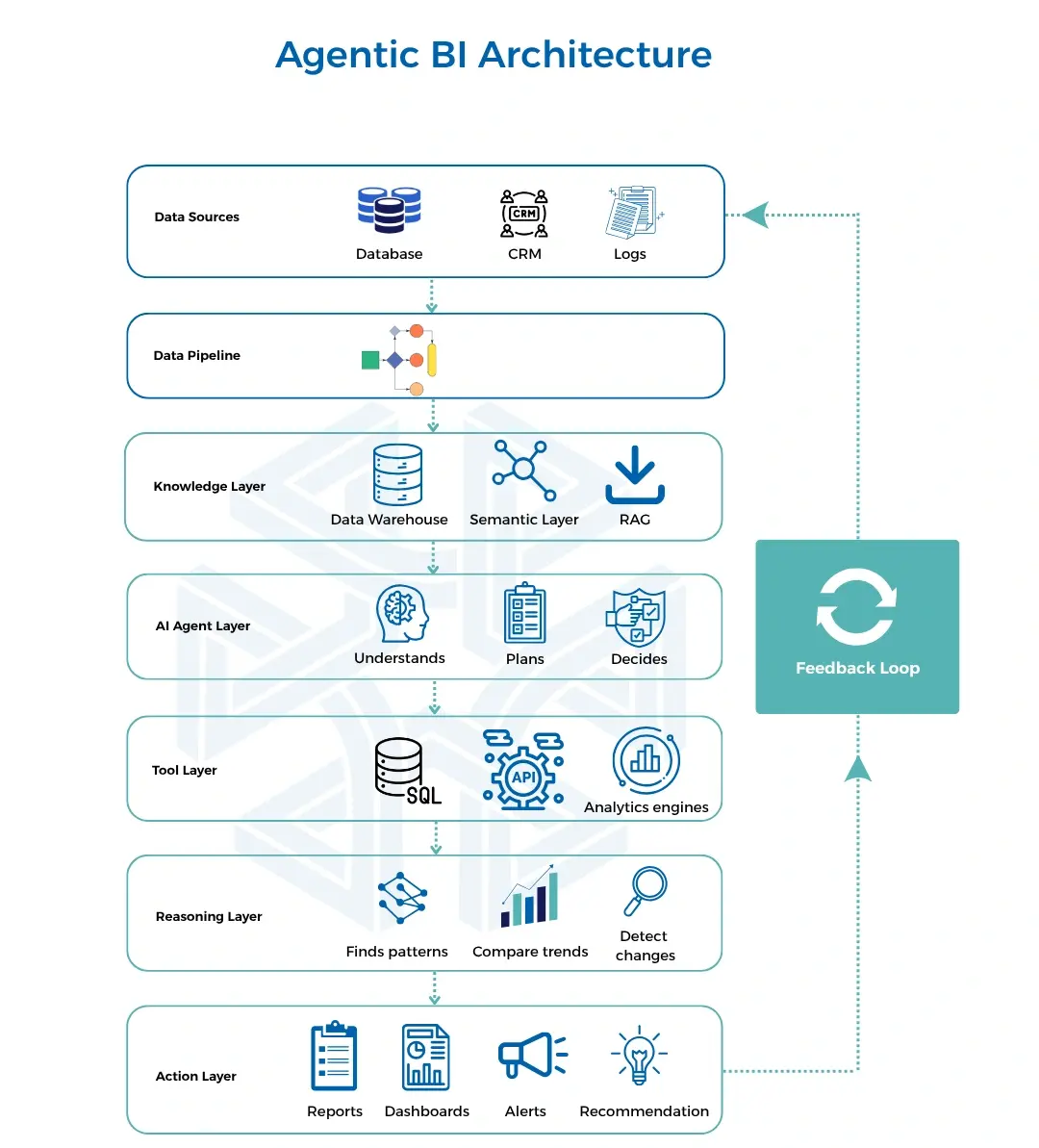 Agentic BI Architecture

Data Sources
CRM
Database
CRM
Logs

Data Pipeline

Knowledge Layer
Data Warehouse
Semantic Layer
RAG

AI Agent Layer
Understands
Plans
Decides

Tool Layer
SQL
API
Analytics engines

Reasoning Layer
Finds patterns
Compare trends
Detect changes

Action Layer
Reports
Dashboards
Alerts
Recommendation

Feedback Loop